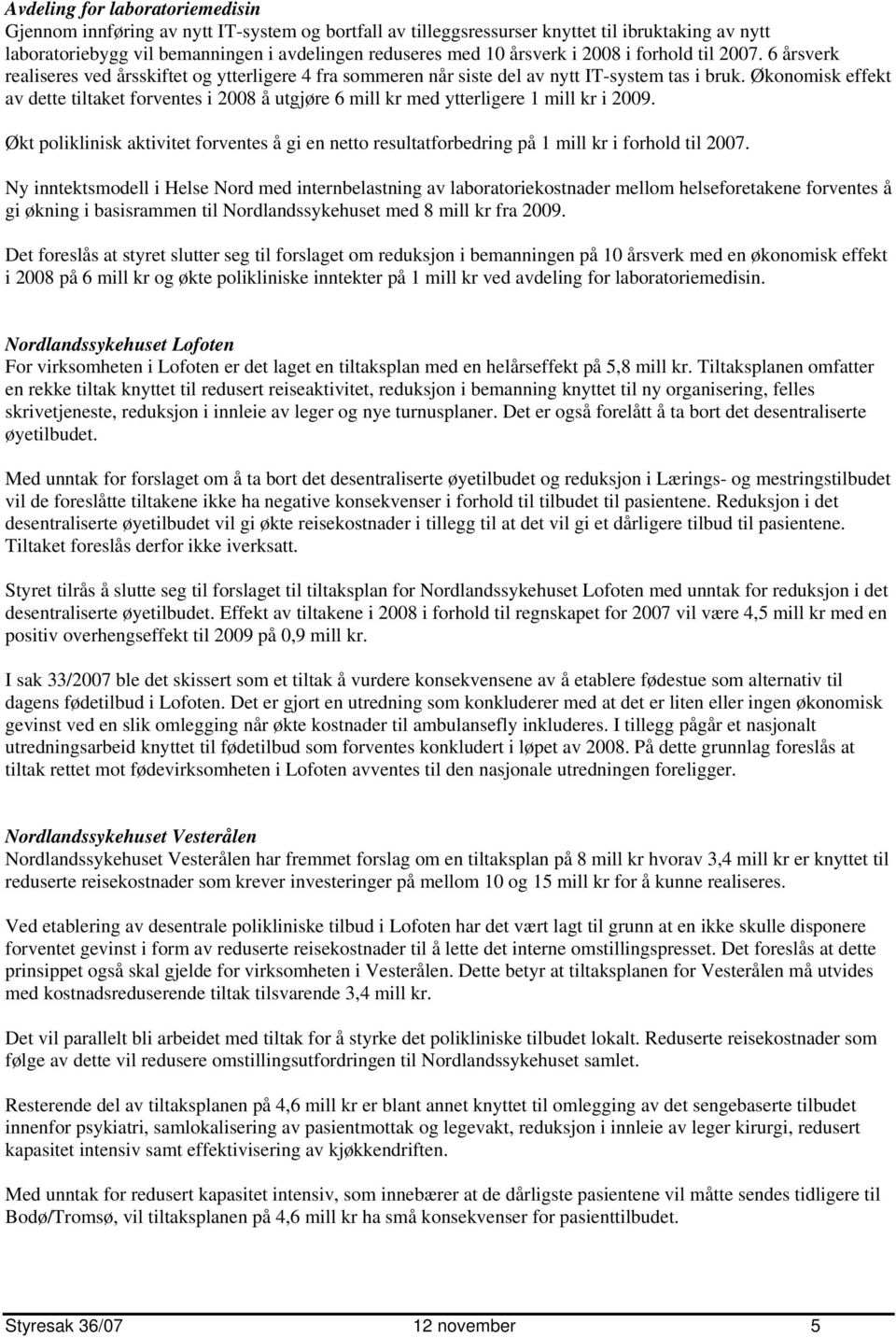 Avdeling for laboratoriemedisin
Gjennom innføring av nytt IT-system og bortfall av tilleggsressurser knyttet til ibruktaking av nytt laboratoriebygg vil bemanningen i avdelingen reduseres med 10 årsverk i 2008 i forhold til 2007. 6 årsverk realiseres ved årsskiftet og ytterligere 4 fra sommeren når siste del av nytt IT-system tas i bruk. Økonomisk effekt av dette tiltaket forventes i 2008 å utgjøre 6 mill kr med ytterligere 1 mill kr i 2009.

Økt poliklinisk aktivitet forventes å gi en netto resultatforbedring på 1 mill kr i forhold til 2007.

Ny inntektsmodell i Helse Nord med internbelastning av laboratoriekostnader mellom helseforetakene forventes å gi økning i basisrammen til Nordlandssykehuset med 8 mill kr fra 2009.

Det foreslås at styret slutter seg til forslaget om reduksjon i bemanningen på 10 årsverk med en økonomisk effekt i 2008 på 6 mill kr og økte polikliniske inntekter på 1 mill kr ved avdeling for laboratoriemedisin.

Nordlandssykehuset Lofoten
For virksomheten i Lofoten er det laget en tiltaksplan med en helårseffekt på 5,8 mill kr. Tiltaksplanen omfatter en rekke tiltak knyttet til redusert reiseaktivitet, reduksjon i bemanning knyttet til ny organisering, felles skrivetjeneste, reduksjon i innleie av leger og nye turnusplaner. Det er også forelått å ta bort det desentraliserte øyetilbudet.

Med unntak for forslaget om å ta bort det desentraliserte øyetilbudet og reduksjon i Lærings- og mestringstilbudet vil de foreslåtte tiltakene ikke ha negative konsekvenser i forhold til tilbudet til pasientene. Reduksjon i det desentraliserte øyetilbudet vil gi økte reisekostnader i tillegg til at det vil gi et dårligere tilbud til pasientene. Tiltaket foreslås derfor ikke iverksatt.

Styret tilrås å slutte seg til forslaget til tiltaksplan for Nordlandssykehuset Lofoten med unntak for reduksjon i det desentraliserte øyetilbudet. Effekt av tiltakene i 2008 i forhold til regnskapet for 2007 vil være 4,5 mill kr med en positiv overhengseffekt til 2009 på 0,9 mill kr.

I sak 33/2007 ble det skissert som et tiltak å vurdere konsekvensene av å etablere fødestue som alternativ til dagens fødetilbud i Lofoten. Det er gjort en utredning som konkluderer med at det er liten eller ingen økonomisk gevinst ved en slik omlegging når økte kostnader til ambulansefly inkluderes. I tillegg pågår et nasjonalt utredningsarbeid knyttet til fødetilbud som forventes konkludert i løpet av 2008. På dette grunnlag foreslås at tiltak rettet mot fødevirksomheten i Lofoten avventes til den nasjonale utredningen foreligger.

Nordlandssykehuset Vesterålen
Nordlandssykehuset Vesterålen har fremmet forslag om en tiltaksplan på 8 mill kr hvorav 3,4 mill kr er knyttet til reduserte reisekostnader som krever investeringer på mellom 10 og 15 mill kr for å kunne realiseres.

Ved etablering av desentrale polikliniske tilbud i Lofoten har det vært lagt til grunn at en ikke skulle disponere forventet gevinst i form av reduserte reisekostnader til å lette det interne omstillingspresset. Det foreslås at dette prinsippet også skal gjelde for virksomheten i Vesterålen. Dette betyr at tiltaksplanen for Vesterålen må utvides med kostnadsreduserende tiltak tilsvarende 3,4 mill kr.

Det vil parallelt bli arbeidet med tiltak for å styrke det polikliniske tilbudet lokalt. Reduserte reisekostnader som følge av dette vil redusere omstillingsutfordringen til Nordlandssykehuset samlet.

Resterende del av tiltaksplanen på 4,6 mill kr er blant annet knyttet til omlegging av det sengebaserte tilbudet innenfor psykiatri, samlokalisering av pasientmottak og legevakt, reduksjon i innleie av leger kirurgi, redusert kapasitet intensiv samt effektivisering av kjøkkendriften.

Med unntak for redusert kapasitet intensiv, som innebærer at de dårligste pasientene vil måtte sendes tidligere til Bodø/Tromsø, vil tiltaksplanen på 4,6 mill kr ha små konsekvenser for pasienttilbudet.

Styresak 36/07 12 november 5